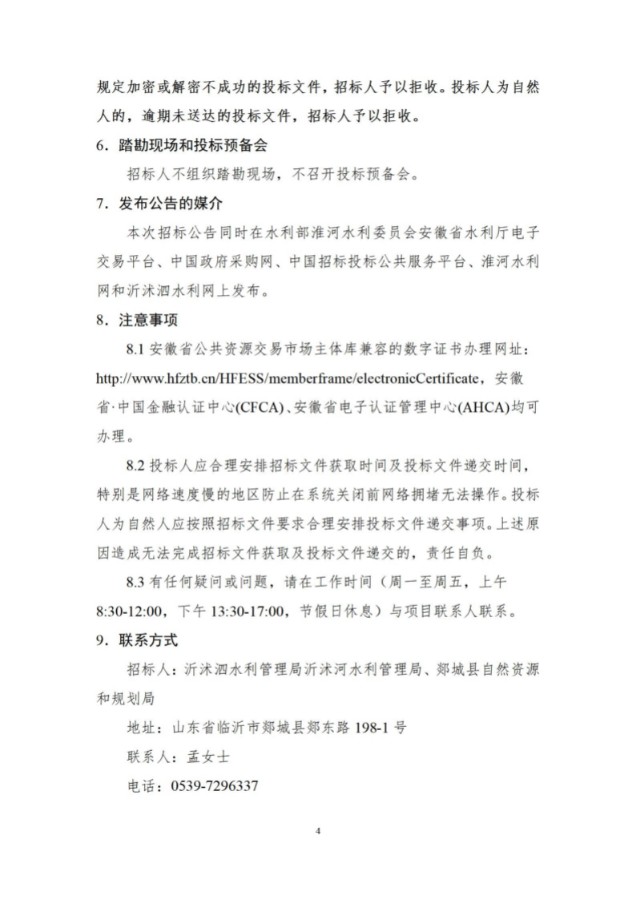 规定加密或解密不成功的投标文件，招标人予以拒收。投标人为自然人的，逾期未送达的投标文件，招标人予以拒收。

6．踏勘现场和投标预备会

招标人不组织踏勘现场，不召开投标预备会。

7．发布公告的媒介

本次招标公告同时在水利部淮河水利委员会安徽省水利厅电子交易平台、中国政府采购网、中国招标投标公共服务平台、淮河水利网和沂沭泗水利网上发布。

8．注意事项

8.1 安徽省公共资源交易市场主体库兼容的数字证书办理网址：http://www.hfztb.cn/HFESS/memberframe/electronicCertificate，安徽省·中国金融认证中心(CFCA)、安徽省电子认证管理中心(AHCA)均可办理。

8.2 投标人应合理安排招标文件获取时间及投标文件递交时间，特别是网络速度慢的地区防止在系统关闭前网络拥堵无法操作。投标人为自然人应按照招标文件要求合理安排投标文件递交事项。上述原因造成无法完成招标文件获取及投标文件递交的，责任自负。

8.3 有任何疑问或问题，请在工作时间（周一至周五，上午 8:30-12:00，下午 13:30-17:00，节假日休息）与项目联系人联系。

9．联系方式

招标人：沂沭泗水利管理局沂沭河水利管理局、郯城县自然资源和规划局

地址：山东省临沂市郯城县郯东路 198-1 号

联系人：孟女士

电话：0539-7296337

4